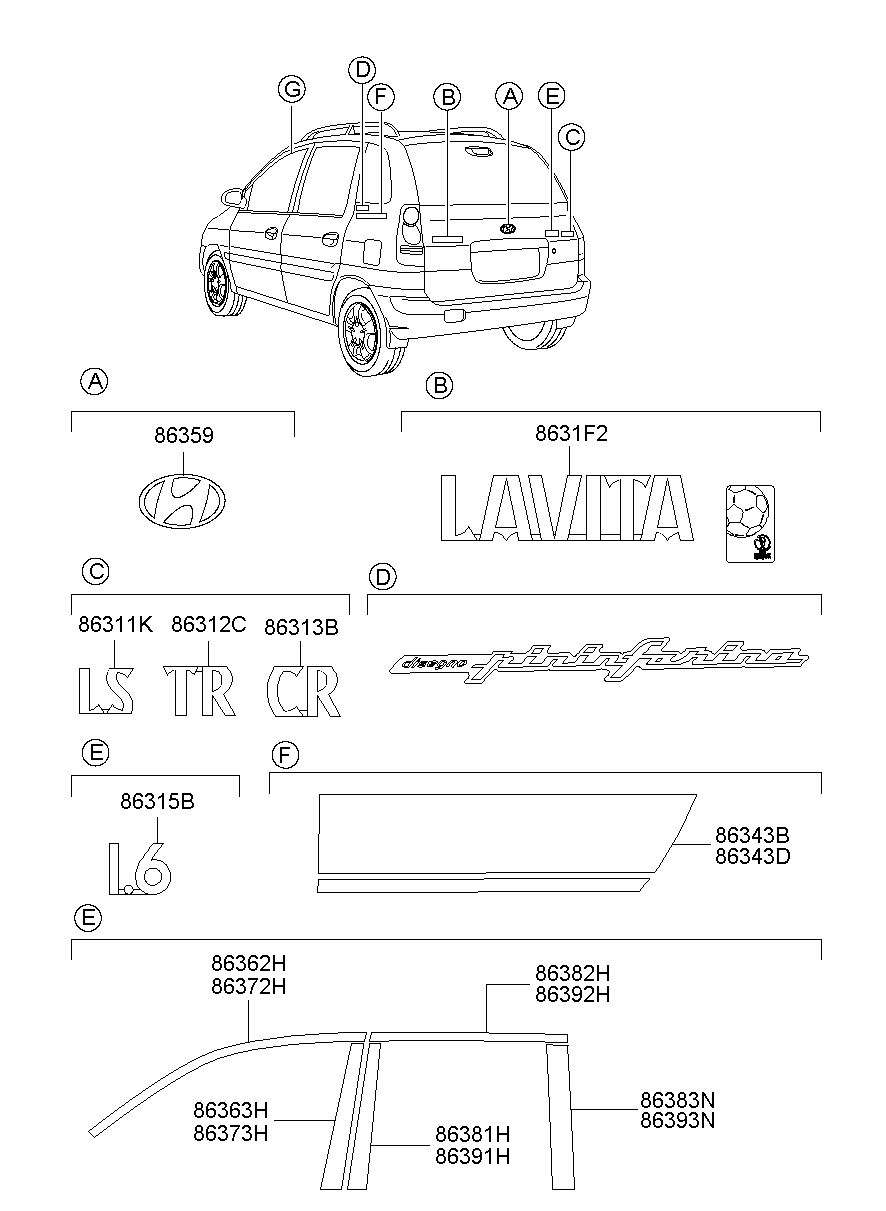 G D F B A E C

A
86359

B
8631F2
LAVITA

C
86311K 86312C 86313B
LS TR CR

D
disegno pininfarina

E
86315B
1.6

F
86343B
86343D

E
86362H
86372H
86382H
86392H
86363H
86373H
86381H
86391H
86383N
86393N